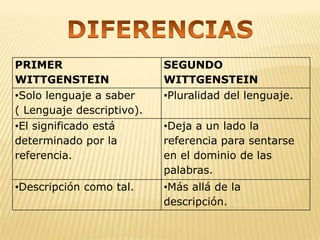 DIFERENCIAS

| PRIMER WITTGENSTEIN | SEGUNDO WITTGENSTEIN |
|---|---|
| •Solo lenguaje a saber ( Lenguaje descriptivo). | •Pluralidad del lenguaje. |
| •El significado está determinado por la referencia. | •Deja a un lado la referencia para sentarse en el dominio de las palabras. |
| •Descripción como tal. | •Más allá de la descripción. |